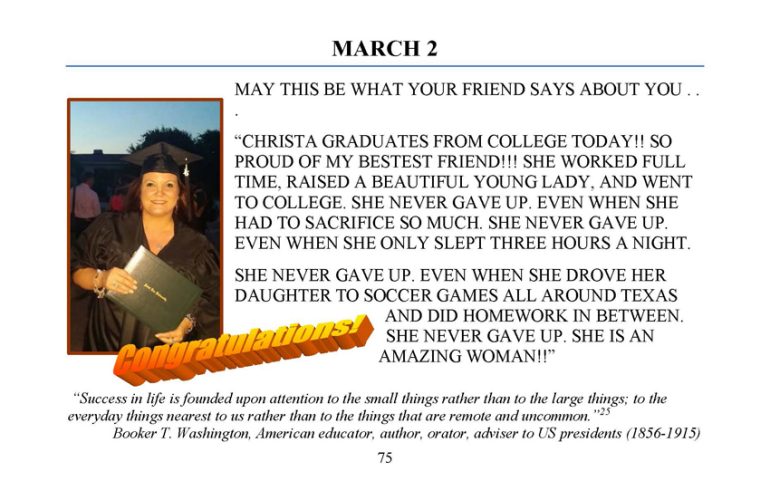 MARCH 2

MAY THIS BE WHAT YOUR FRIEND SAYS ABOUT YOU . . .

"CHRISTA GRADUATES FROM COLLEGE TODAY!! SO PROUD OF MY BESTEST FRIEND!!! SHE WORKED FULL TIME, RAISED A BEAUTIFUL YOUNG LADY, AND WENT TO COLLEGE. SHE NEVER GAVE UP. EVEN WHEN SHE HAD TO SACRIFICE SO MUCH. SHE NEVER GAVE UP. EVEN WHEN SHE ONLY SLEPT THREE HOURS A NIGHT.

SHE NEVER GAVE UP. EVEN WHEN SHE DROVE HER DAUGHTER TO SOCCER GAMES ALL AROUND TEXAS AND DID HOMEWORK IN BETWEEN. SHE NEVER GAVE UP. SHE IS AN AMAZING WOMAN!!"

Congratulations!

"Success in life is founded upon attention to the small things rather than to the large things; to the everyday things nearest to us rather than to the things that are remote and uncommon."$^{25}$
Booker T. Washington, American educator, author, orator, adviser to US presidents (1856-1915)

75